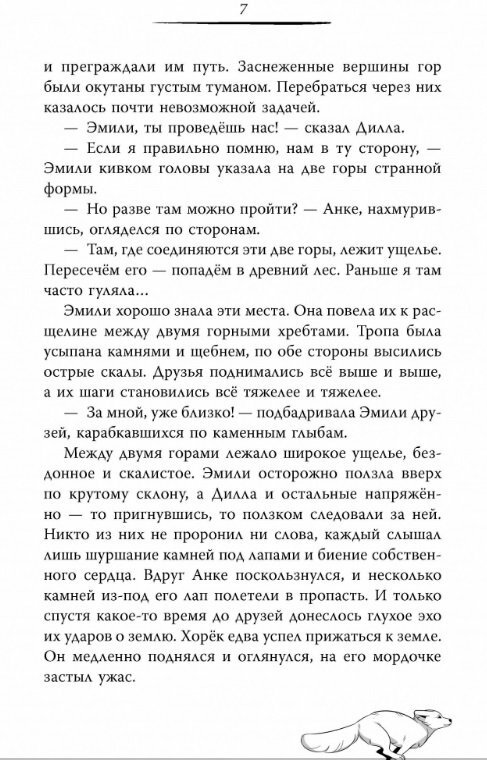 7

и преграждали им путь. Заснеженные вершины гор были окутаны густым туманом. Перебраться через них казалось почти невозможной задачей.

— Эмили, ты проведёшь нас! — сказал Дилла.

— Если я правильно помню, нам в ту сторону, — Эмили кивком головы указала на две горы странной формы.

— Но разве там можно пройти? — Анке, нахмурившись, огляделся по сторонам.

— Там, где соединяются эти две горы, лежит ущелье. Пересечём его — попадём в древний лес. Раньше я там часто гуляла...

Эмили хорошо знала эти места. Она повела их к расщелине между двумя горными хребтами. Тропа была усыпана камнями и щебнем, по обе стороны высились острые скалы. Друзья поднимались всё выше и выше, а их шаги становились всё тяжелее и тяжелее.

— За мной, уже близко! — подбадривала Эмили друзей, карабкавшихся по каменным глыбам.

Между двумя горами лежало широкое ущелье, бездонное и скалистое. Эмили осторожно ползла вверх по крутому склону, а Дилла и остальные напряжённо — то пригнувшись, то ползком следовали за ней. Никто из них не проронил ни слова, каждый слышал лишь шуршание камней под лапами и биение собственного сердца. Вдруг Анке поскользнулся, и несколько камней из-под его лап полетели в пропасть. И только спустя какое-то время до друзей донеслось глухое эхо их ударов о землю. Хорёк едва успел прижаться к земле. Он медленно поднялся и оглянулся, на его мордочке застыл ужас.